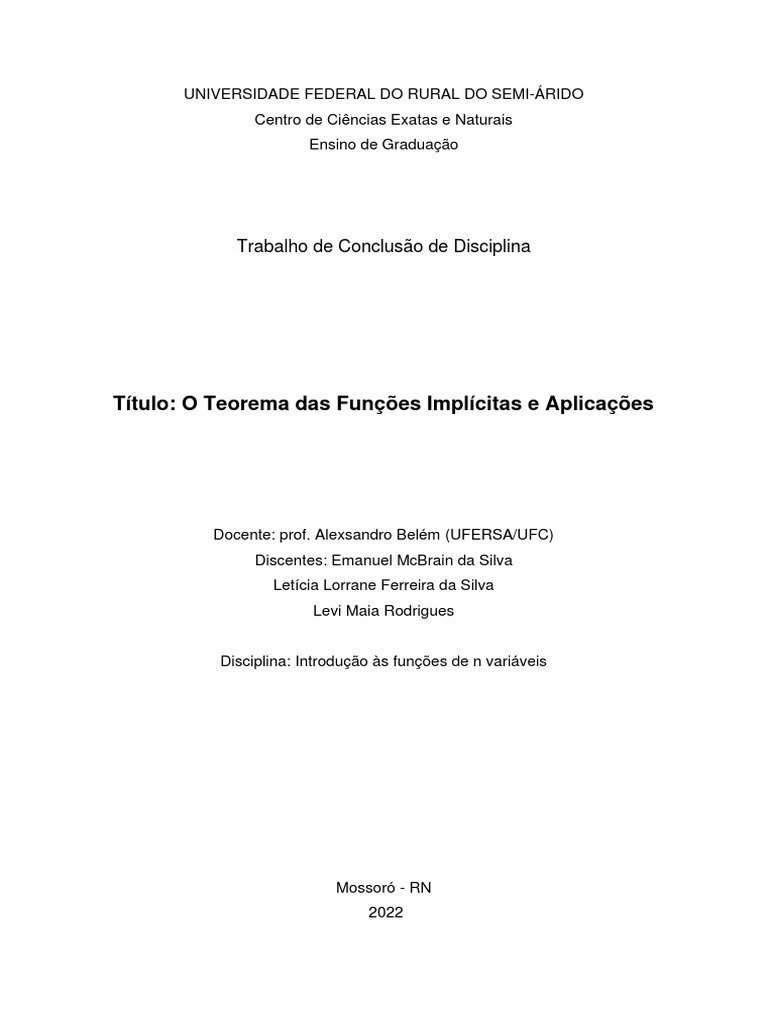 UNIVERSIDADE FEDERAL DO RURAL DO SEMI-ÁRIDO
Centro de Ciências Exatas e Naturais
Ensino de Graduação

Trabalho de Conclusão de Disciplina

Título: O Teorema das Funções Implícitas e Aplicações

Docente: prof. Alexsandro Belém (UFERSA/UFC)
Discentes: Emanuel McBrain da Silva
Letícia Lorrane Ferreira da Silva
Levi Maia Rodrigues

Disciplina: Introdução às funções de n variáveis

Mossoró - RN
2022